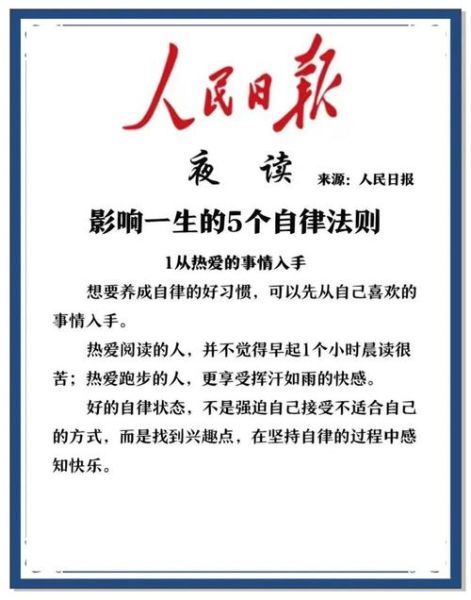 人民日報

夜 读

来源：人民日报

影响一生的5个自律法则

1从热爱的事情入手

想要养成自律的好习惯，可以先从自己喜欢的事情入手。

热爱阅读的人，并不觉得早起1个小时晨读很苦；热爱跑步的人，更享受挥汗如雨的快感。

好的自律状态，不是强迫自己接受不适合自己的方式，而是找到兴趣点，在坚持自律的过程中感知快乐。